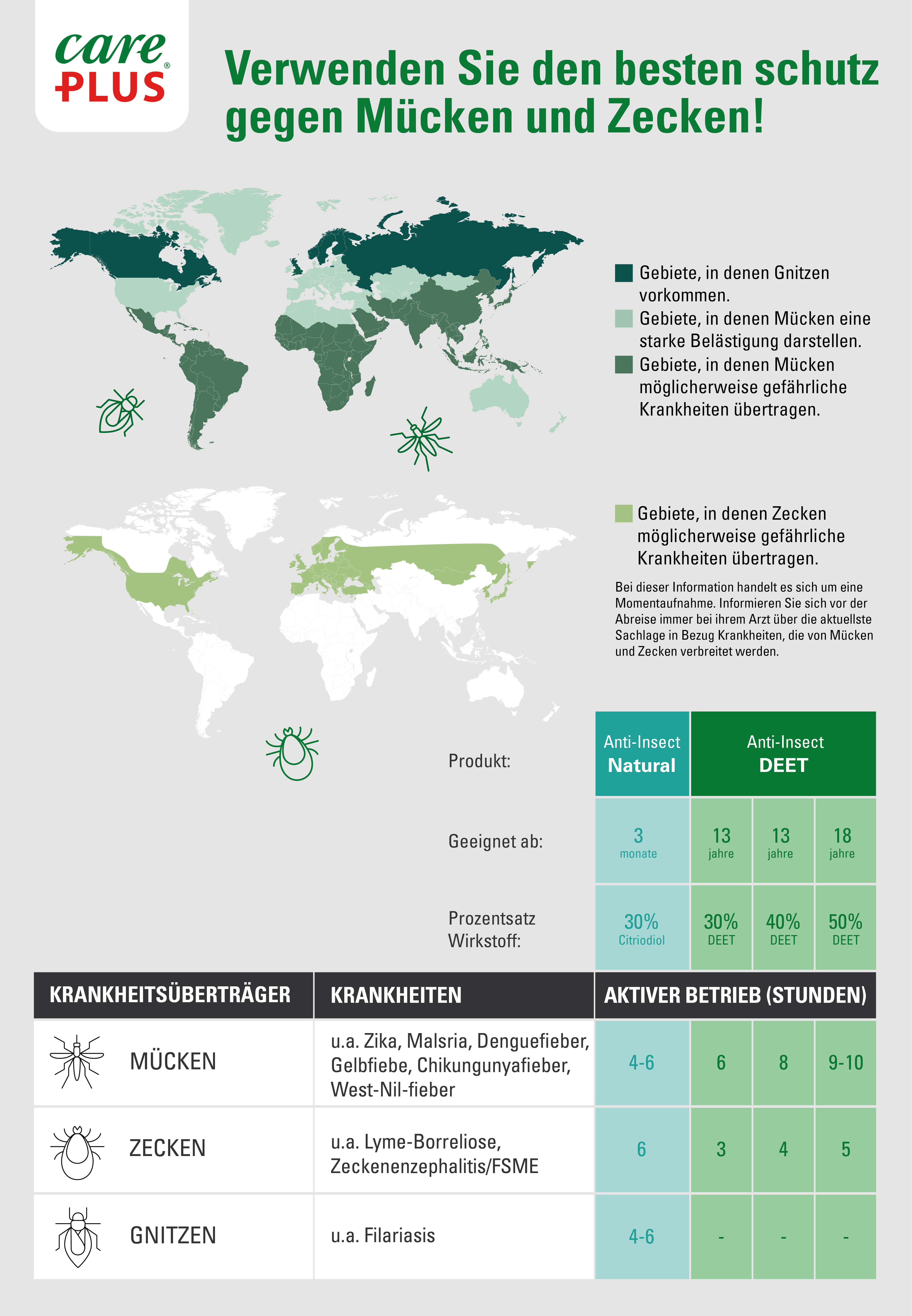 care PLUS®

Verwenden Sie den besten schutz gegen Mücken und Zecken!

Gebiete, in denen Gnitzen vorkommen.
Gebiete, in denen Mücken eine starke Belästigung darstellen.
Gebiete, in denen Mücken möglicherweise gefährliche Krankheiten übertragen.

Gebiete, in denen Zecken möglicherweise gefährliche Krankheiten übertragen.

Bei dieser Information handelt es sich um eine Momentaufnahme. Informieren Sie sich vor der Abreise immer bei ihrem Arzt über die aktuellste Sachlage in Bezug Krankheiten, die von Mücken und Zecken verbreitet werden.

| Produkt: | Anti-Insect Natural | Anti-Insect DEET | | |
|---|---|---|---|---|
| Geeignet ab: | 3 monate | 13 jahre | 13 jahre | 18 jahre |
| Prozentsatz Wirkstoff: | 30% Citriodiol | 30% DEET | 40% DEET | 50% DEET |

| KRANKHEITSÜBERTRÄGER | KRANKHEITEN | AKTIVER BETRIEB (STUNDEN) | | | |
|---|---|---|---|---|---|
| MÜCKEN | u.a. Zika, Malsria, Denguefieber, Gelbfiebe, Chikungunyafieber, West-Nil-fieber | 4-6 | 6 | 8 | 9-10 |
| ZECKEN | u.a. Lyme-Borreliose, Zeckenenzephalitis/FSME | 6 | 3 | 4 | 5 |
| GNITZEN | u.a. Filariasis | 4-6 | - | - | - |